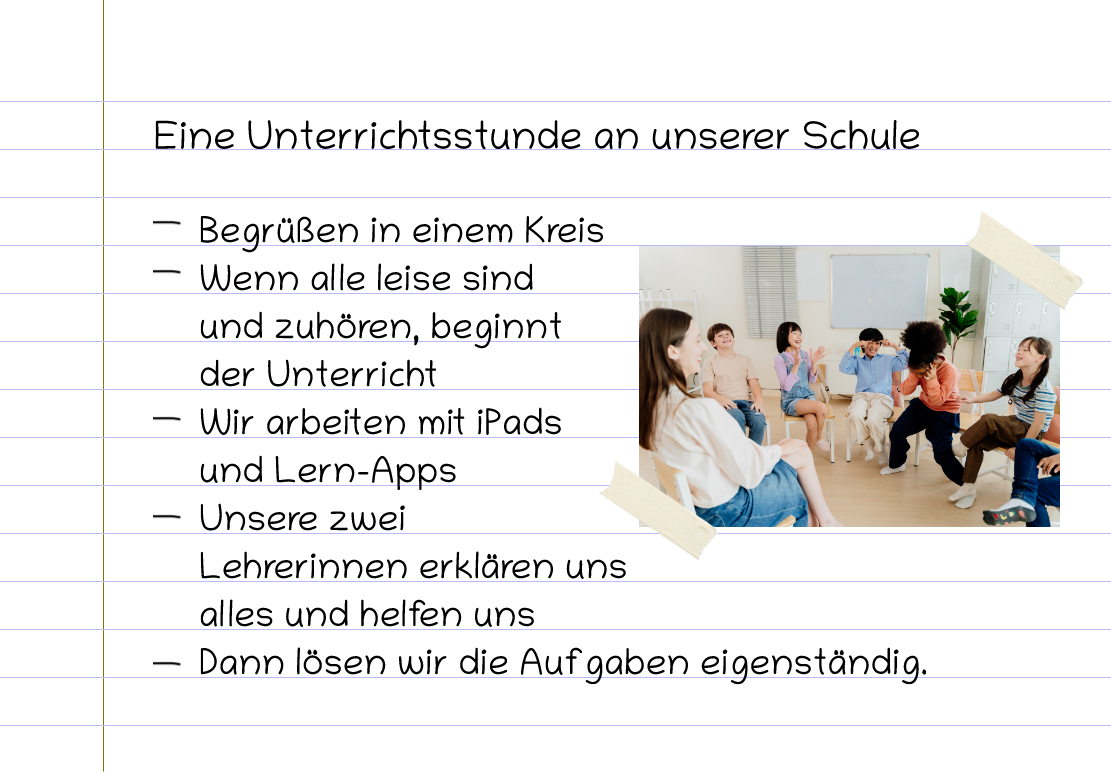 Eine Unterrichtsstunde an unserer Schule

- Begrüßen in einem Kreis
- Wenn alle leise sind und zuhören, beginnt der Unterricht
- Wir arbeiten mit iPads und Lern-Apps
- Unsere zwei Lehrerinnen erklären uns alles und helfen uns
- Dann lösen wir die Aufgaben eigenständig.